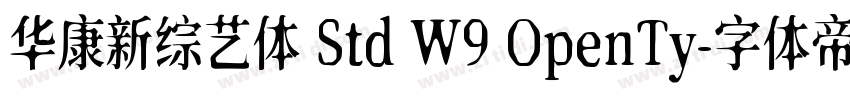 华康新综艺体 Std W9 OpenTy-字体帝